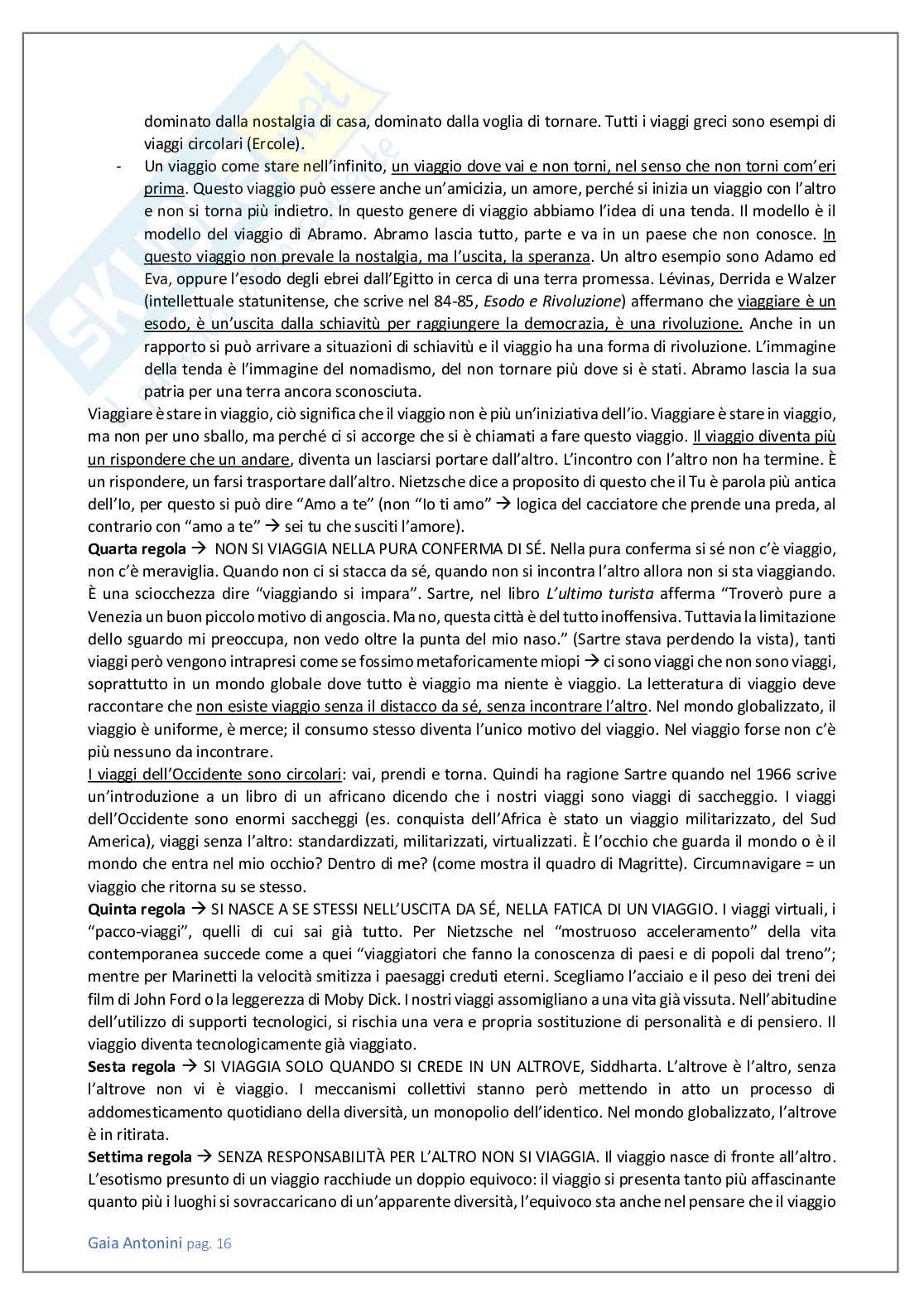 dominato dalla nostalgia di casa, dominato dalla voglia di tornare. Tutti i viaggi greci sono esempi di viaggi circolari (Ercole).

- Un viaggio come stare nell'infinito, un viaggio dove vai e non torni, nel senso che non torni com'eri prima. Questo viaggio può essere anche un'amicizia, un amore, perché si inizia un viaggio con l'altro e non si torna più indietro. In questo genere di viaggio abbiamo l'idea di una tenda. Il modello è il modello del viaggio di Abramo. Abramo lascia tutto, parte e va in un paese che non conosce. In questo viaggio non prevale la nostalgia, ma l'uscita, la speranza. Un altro esempio sono Adamo ed Eva, oppure l'esodo degli ebrei dall'Egitto in cerca di una terra promessa. Lévinas, Derrida e Walzer (intellettuale statunitense, che scrive nel 84-85, Esodo e Rivoluzione) affermano che viaggiare è un esodo, è un'uscita dalla schiavitù per raggiungere la democrazia, è una rivoluzione. Anche in un rapporto si può arrivare a situazioni di schiavitù e il viaggio ha una forma di rivoluzione. L'immagine della tenda è l'immagine del nomadismo, del non tornare più dove si è stati. Abramo lascia la sua patria per una terra ancora sconosciuta.

Viaggiare è stare in viaggio, ciò significa che il viaggio non è più un'iniziativa dell'io. Viaggiare è stare in viaggio, ma non per uno sballo, ma perché ci si accorge che si è chiamati a fare questo viaggio. Il viaggio diventa più un rispondere che un andare, diventa un lasciarsi portare dall'altro. L'incontro con l'altro non ha termine. È un rispondere, un farsi trasportare dall'altro. Nietzsche dice a proposito di questo che il Tu è parola più antica dell'Io, per questo si può dire "Amo a te" (non "Io ti amo" → logica del cacciatore che prende una preda, al contrario con "amo a te" → sei tu che susciti l'amore).

Quarta regola → NON SI VIAGGIA NELLA PURA CONFERMA DI SÉ. Nella pura conferma si sé non c'è viaggio, non c'è meraviglia. Quando non ci si stacca da sé, quando non si incontra l'altro allora non si sta viaggiando. È una sciocchezza dire "viaggiando si impara". Sartre, nel libro L'ultimo turista afferma "Troverò pure a Venezia un buon piccolo motivo di angoscia. Ma no, questa città è del tutto inoffensiva. Tuttavia la limitazione dello sguardo mi preoccupa, non vedo oltre la punta del mio naso." (Sartre stava perdendo la vista), tanti viaggi però vengono intrapresi come se fossimo metaforicamente miopi → ci sono viaggi che non sono viaggi, soprattutto in un mondo globale dove tutto è viaggio ma niente è viaggio. La letteratura di viaggio deve raccontare che non esiste viaggio senza il distacco da sé, senza incontrare l'altro. Nel mondo globalizzato, il viaggio è uniforme, è merce; il consumo stesso diventa l'unico motivo del viaggio. Nel viaggio forse non c'è più nessuno da incontrare.

I viaggi dell'Occidente sono circolari: vai, prendi e torna. Quindi ha ragione Sartre quando nel 1966 scrive un'introduzione a un libro di un africano dicendo che i nostri viaggi sono viaggi di saccheggio. I viaggi dell'Occidente sono enormi saccheggi (es. conquista dell'Africa è stato un viaggio militarizzato, del Sud America), viaggi senza l'altro: standardizzati, militarizzati, virtualizzati. È l'occhio che guarda il mondo o è il mondo che entra nel mio occhio? Dentro di me? (come mostra il quadro di Magritte). Circumnavigare = un viaggio che ritorna su se stesso.

Quinta regola → SI NASCE A SE STESSI NELL'USCITA DA SÉ, NELLA FATICA DI UN VIAGGIO. I viaggi virtuali, i "pacco-viaggi", quelli di cui sai già tutto. Per Nietzsche nel "mostruoso acceleramento" della vita contemporanea succede come a quei "viaggiatori che fanno la conoscenza di paesi e di popoli dal treno"; mentre per Marinetti la velocità smitizza i paesaggi creduti eterni. Scegliamo l'acciaio e il peso dei treni dei film di John Ford o la leggerezza di Moby Dick. I nostri viaggi assomigliano a una vita già vissuta. Nell'abitudine dell'utilizzo di supporti tecnologici, si rischia una vera e propria sostituzione di personalità e di pensiero. Il viaggio diventa tecnologicamente già viaggiato.

Sesta regola → SI VIAGGIA SOLO QUANDO SI CREDE IN UN ALTROVE, Siddharta. L'altrove è l'altro, senza l'altrove non vi è viaggio. I meccanismi collettivi stanno però mettendo in atto un processo di addomesticamento quotidiano della diversità, un monopolio dell'identico. Nel mondo globalizzato, l'altrove è in ritirata.

Settima regola → SENZA RESPONSABILITÀ PER L'ALTRO NON SI VIAGGIA. Il viaggio nasce di fronte all'altro. L'esotismo presunto di un viaggio racchiude un doppio equivoco: il viaggio si presenta tanto più affascinante quanto più i luoghi si sovraccaricano di un'apparente diversità, l'equivoco sta anche nel pensare che il viaggio

Gaia Antonini pag. 16